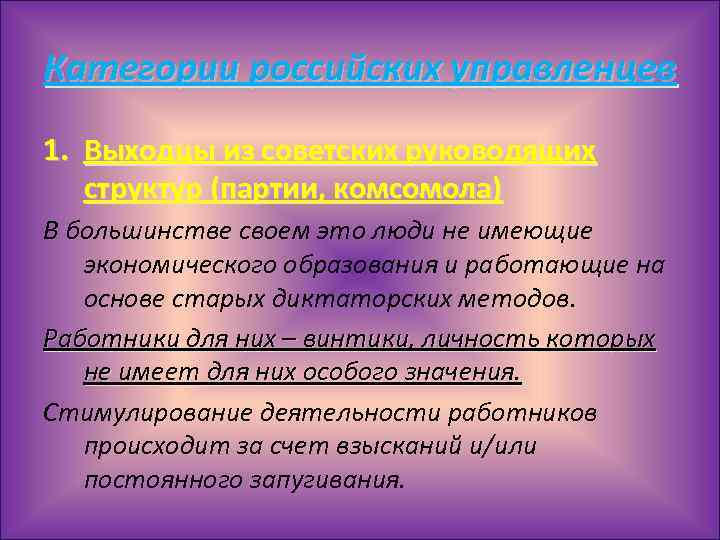 Категории российских управленцев

1. Выходцы из советских руководящих структур (партии, комсомола)

В большинстве своем это люди не имеющие экономического образования и работающие на основе старых диктаторских методов.

Работники для них – винтики, личность которых не имеет для них особого значения.

Стимулирование деятельности работников происходит за счет взысканий и/или постоянного запугивания.